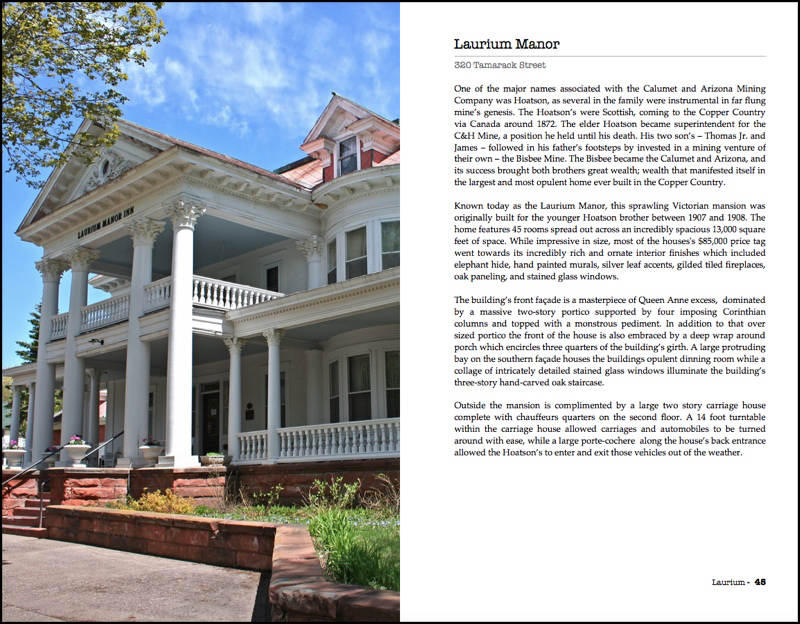 LAURIUM MANOR INN

Laurium Manor

320 Tamarack Street

One of the major names associated with the Calumet and Arizona Mining Company was Hoatson, as several in the family were instrumental in far flung mine's genesis. The Hoatson's were Scottish, coming to the Copper Country via Canada around 1872. The elder Hoatson became superintendent for the C&H Mine, a position he held until his death. His two son's – Thomas Jr. and James – followed in his father's footsteps by invested in a mining venture of their own – the Bisbee Mine. The Bisbee became the Calumet and Arizona, and its success brought both brothers great wealth; wealth that manifested itself in the largest and most opulent home ever built in the Copper Country.

Known today as the Laurium Manor, this sprawling Victorian mansion was originally built for the younger Hoatson brother between 1907 and 1908. The home features 45 rooms spread out across an incredibly spacious 13,000 square feet of space. While impressive in size, most of the houses's $85,000 price tag went towards its incredibly rich and ornate interior finishes which included elephant hide, hand painted murals, silver leaf accents, gilded tiled fireplaces, oak paneling, and stained glass windows.

The building's front façade is a masterpiece of Queen Anne excess, dominated by a massive two-story portico supported by four imposing Corinthian columns and topped with a monstrous pediment. In addition to that over sized portico the front of the house is also embraced by a deep wrap around porch which encircles three quarters of the building's girth. A large protruding bay on the southern façade houses the buildings opulent dinning room while a collage of intricately detailed stained glass windows illuminate the building's three-story hand-carved oak staircase.

Outside the mansion is complimented by a large two story carriage house complete with chauffeurs quarters on the second floor. A 14 foot turntable within the carriage house allowed carriages and automobiles to be turned around with ease, while a large porte-cochere along the house's back entrance allowed the Hoatson's to enter and exit those vehicles out of the weather.

Laurium - 45